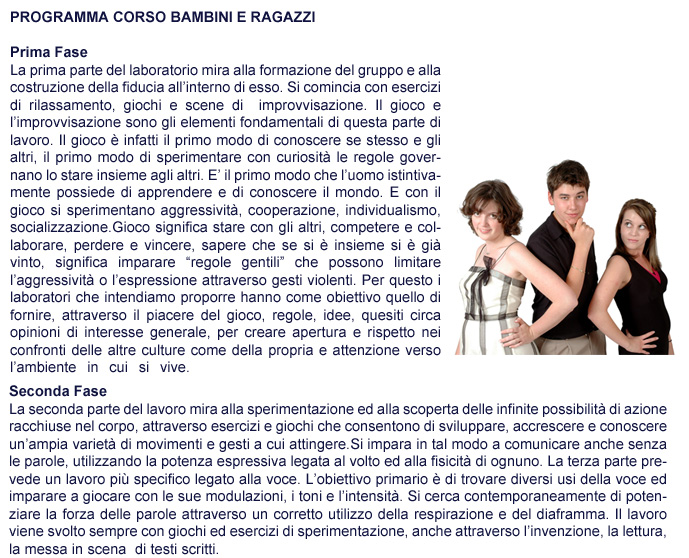 PROGRAMMA CORSO BAMBINI E RAGAZZI

Prima Fase
La prima parte del laboratorio mira alla formazione del gruppo e alla costruzione della fiducia all'interno di esso. Si comincia con esercizi di rilassamento, giochi e scene di improvvisazione. Il gioco e l'improvvisazione sono gli elementi fondamentali di questa parte di lavoro. Il gioco è infatti il primo modo di conoscere se stesso e gli altri, il primo modo di sperimentare con curiosità le regole governano lo stare insieme agli altri. E' il primo modo che l'uomo istintivamente possiede di apprendere e di conoscere il mondo. E con il gioco si sperimentano aggressività, cooperazione, individualismo, socializzazione.Gioco significa stare con gli altri, competere e collaborare, perdere e vincere, sapere che se si è insieme si è già vinto, significa imparare "regole gentili" che possono limitare l'aggressività o l'espressione attraverso gesti violenti. Per questo i laboratori che intendiamo proporre hanno come obiettivo quello di fornire, attraverso il piacere del gioco, regole, idee, quesiti circa opinioni di interesse generale, per creare apertura e rispetto nei confronti delle altre culture come della propria e attenzione verso l'ambiente in cui si vive.

Seconda Fase
La seconda parte del lavoro mira alla sperimentazione ed alla scoperta delle infinite possibilità di azione racchiuse nel corpo, attraverso esercizi e giochi che consentono di sviluppare, accrescere e conoscere un'ampia varietà di movimenti e gesti a cui attingere.Si impara in tal modo a comunicare anche senza le parole, utilizzando la potenza espressiva legata al volto ed alla fisicità di ognuno. La terza parte prevede un lavoro più specifico legato alla voce. L'obiettivo primario è di trovare diversi usi della voce ed imparare a giocare con le sue modulazioni, i toni e l'intensità. Si cerca contemporaneamente di potenziare la forza delle parole attraverso un corretto utilizzo della respirazione e del diaframma. Il lavoro viene svolto sempre con giochi ed esercizi di sperimentazione, anche attraverso l'invenzione, la lettura, la messa in scena di testi scritti.